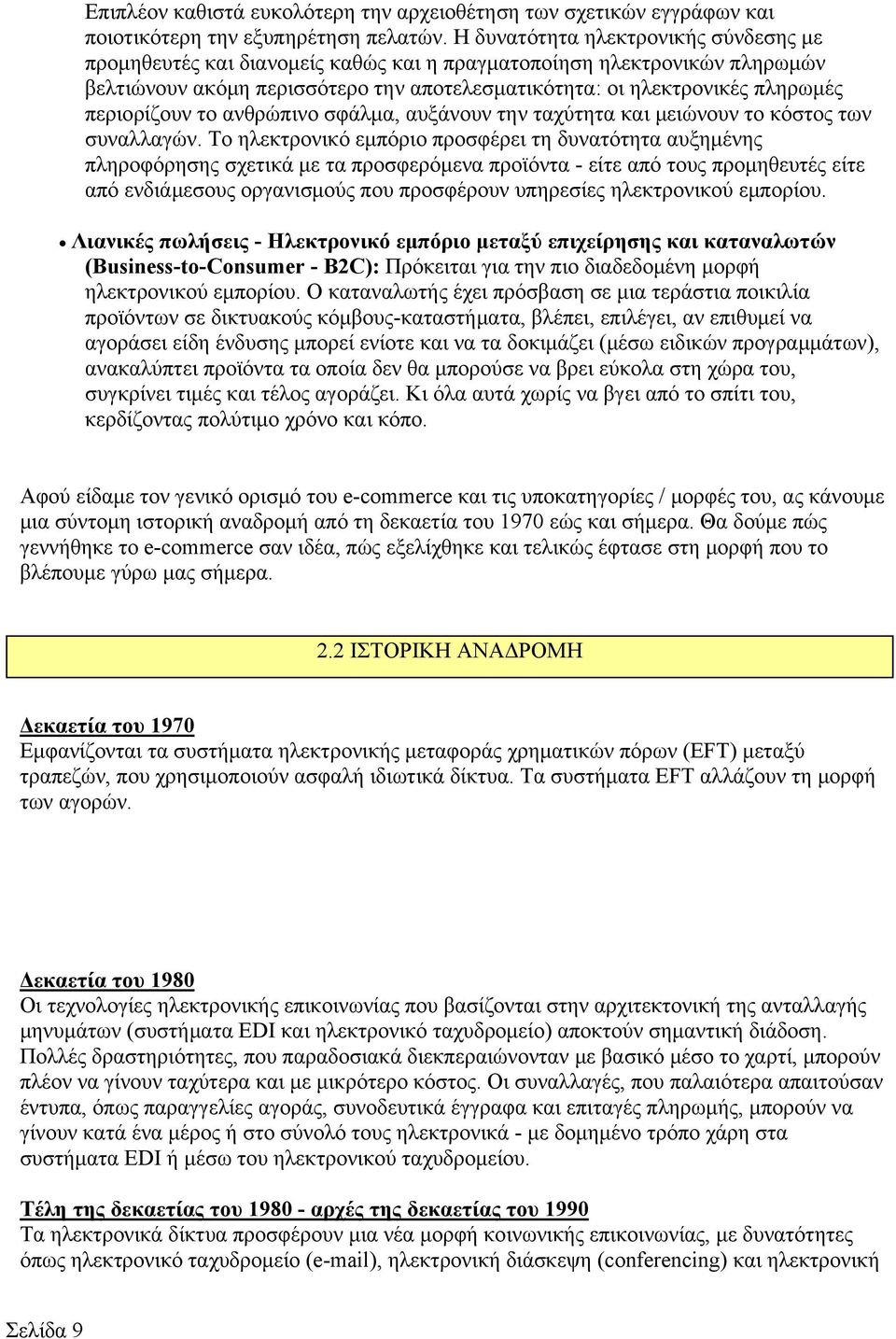 Επιπλέον καθιστά ευκολότερη την αρχειοθέτηση των σχετικών εγγράφων και ποιοτικότερη την εξυπηρέτηση πελατών. Η δυνατότητα ηλεκτρονικής σύνδεσης με προμηθευτές και διανομείς καθώς και η πραγματοποίηση ηλεκτρονικών πληρωμών βελτιώνουν ακόμη περισσότερο την αποτελεσματικότητα: οι ηλεκτρονικές πληρωμές περιορίζουν το ανθρώπινο σφάλμα, αυξάνουν την ταχύτητα και μειώνουν το κόστος των συναλλαγών. Το ηλεκτρονικό εμπόριο προσφέρει τη δυνατότητα αυξημένης πληροφόρησης σχετικά με τα προσφερόμενα προϊόντα - είτε από τους προμηθευτές είτε από ενδιάμεσους οργανισμούς που προσφέρουν υπηρεσίες ηλεκτρονικού εμπορίου.

• Λιανικές πωλήσεις - Ηλεκτρονικό εμπόριο μεταξύ επιχείρησης και καταναλωτών (Business-to-Consumer - B2C): Πρόκειται για την πιο διαδεδομένη μορφή ηλεκτρονικού εμπορίου. Ο καταναλωτής έχει πρόσβαση σε μια τεράστια ποικιλία προϊόντων σε δικτυακούς κόμβους-καταστήματα, βλέπει, επιλέγει, αν επιθυμεί να αγοράσει είδη ένδυσης μπορεί ενίοτε και να τα δοκιμάζει (μέσω ειδικών προγραμμάτων), ανακαλύπτει προϊόντα τα οποία δεν θα μπορούσε να βρει εύκολα στη χώρα του, συγκρίνει τιμές και τέλος αγοράζει. Κι όλα αυτά χωρίς να βγει από το σπίτι του, κερδίζοντας πολύτιμο χρόνο και κόπο.

Αφού είδαμε τον γενικό ορισμό του e-commerce και τις υποκατηγορίες / μορφές του, ας κάνουμε μια σύντομη ιστορική αναδρομή από τη δεκαετία του 1970 εώς και σήμερα. Θα δούμε πώς γεννήθηκε το e-commerce σαν ιδέα, πώς εξελίχθηκε και τελικώς έφτασε στη μορφή που το βλέπουμε γύρω μας σήμερα.

2.2 ΙΣΤΟΡΙΚΗ ΑΝΑΔΡΟΜΗ

Δεκαετία του 1970
Εμφανίζονται τα συστήματα ηλεκτρονικής μεταφοράς χρηματικών πόρων (EFT) μεταξύ τραπεζών, που χρησιμοποιούν ασφαλή ιδιωτικά δίκτυα. Τα συστήματα EFT αλλάζουν τη μορφή των αγορών.

Δεκαετία του 1980
Οι τεχνολογίες ηλεκτρονικής επικοινωνίας που βασίζονται στην αρχιτεκτονική της ανταλλαγής μηνυμάτων (συστήματα EDI και ηλεκτρονικό ταχυδρομείο) αποκτούν σημαντική διάδοση. Πολλές δραστηριότητες, που παραδοσιακά διεκπεραιώνονταν με βασικό μέσο το χαρτί, μπορούν πλέον να γίνουν ταχύτερα και με μικρότερο κόστος. Οι συναλλαγές, που παλαιότερα απαιτούσαν έντυπα, όπως παραγγελίες αγοράς, συνοδευτικά έγγραφα και επιταγές πληρωμής, μπορούν να γίνουν κατά ένα μέρος ή στο σύνολό τους ηλεκτρονικά - με δομημένο τρόπο χάρη στα συστήματα EDI ή μέσω του ηλεκτρονικού ταχυδρομείου.

Τέλη της δεκαετίας του 1980 - αρχές της δεκαετίας του 1990
Τα ηλεκτρονικά δίκτυα προσφέρουν μια νέα μορφή κοινωνικής επικοινωνίας, με δυνατότητες όπως ηλεκτρονικό ταχυδρομείο (e-mail), ηλεκτρονική διάσκεψη (conferencing) και ηλεκτρονική

Σελίδα 9